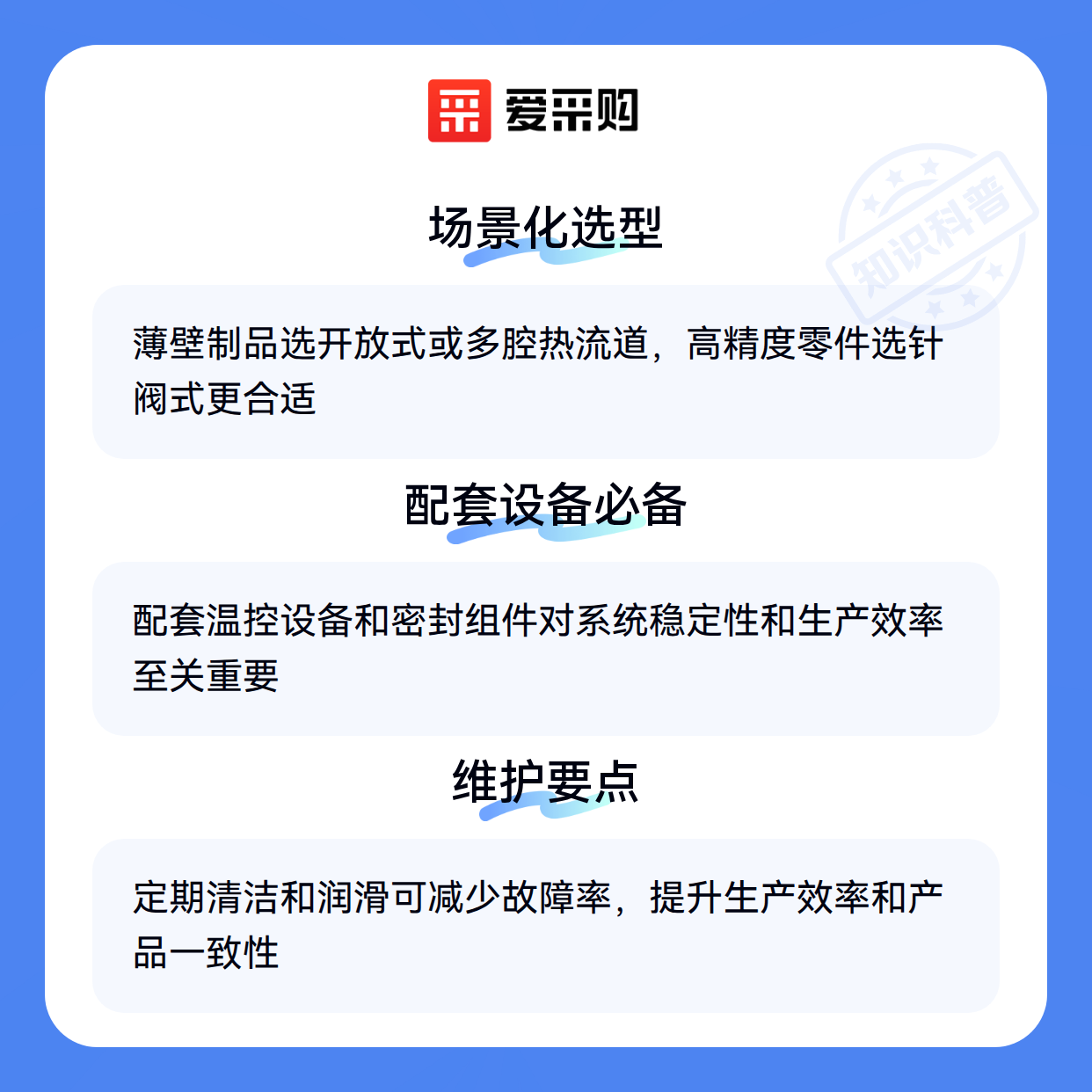 爱采购

场景化选型

薄壁制品选开放式或多腔热流道，高精度零件选针阀式更合适

配套设备必备

配套温控设备和密封组件对系统稳定性和生产效率至关重要

维护要点

定期清洁和润滑可减少故障率，提升生产效率和产品一致性

知识科普